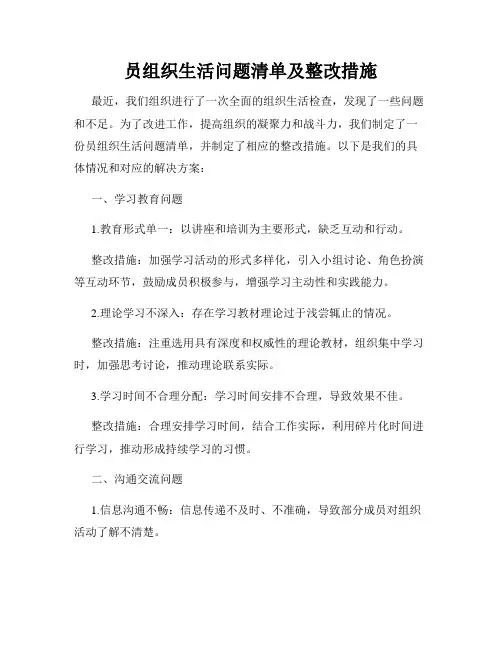 员组织生活问题清单及整改措施

最近，我们组织进行了一次全面的组织生活检查，发现了一些问题和不足。为了改进工作，提高组织的凝聚力和战斗力，我们制定了一份员组织生活问题清单，并制定了相应的整改措施。以下是我们的具体情况和对应的解决方案：

一、学习教育问题

1.教育形式单一：以讲座和培训为主要形式，缺乏互动和行动。

整改措施：加强学习活动的形式多样化，引入小组讨论、角色扮演等互动环节，鼓励成员积极参与，增强学习主动性和实践能力。

2.理论学习不深入：存在学习教材理论过于浅尝辄止的情况。

整改措施：注重选用具有深度和权威性的理论教材，组织集中学习时，加强思考讨论，推动理论联系实际。

3.学习时间不合理分配：学习时间安排不合理，导致效果不佳。

整改措施：合理安排学习时间，结合工作实际，利用碎片化时间进行学习，推动形成持续学习的习惯。

二、沟通交流问题

1.信息沟通不畅：信息传递不及时、不准确，导致部分成员对组织活动了解不清楚。